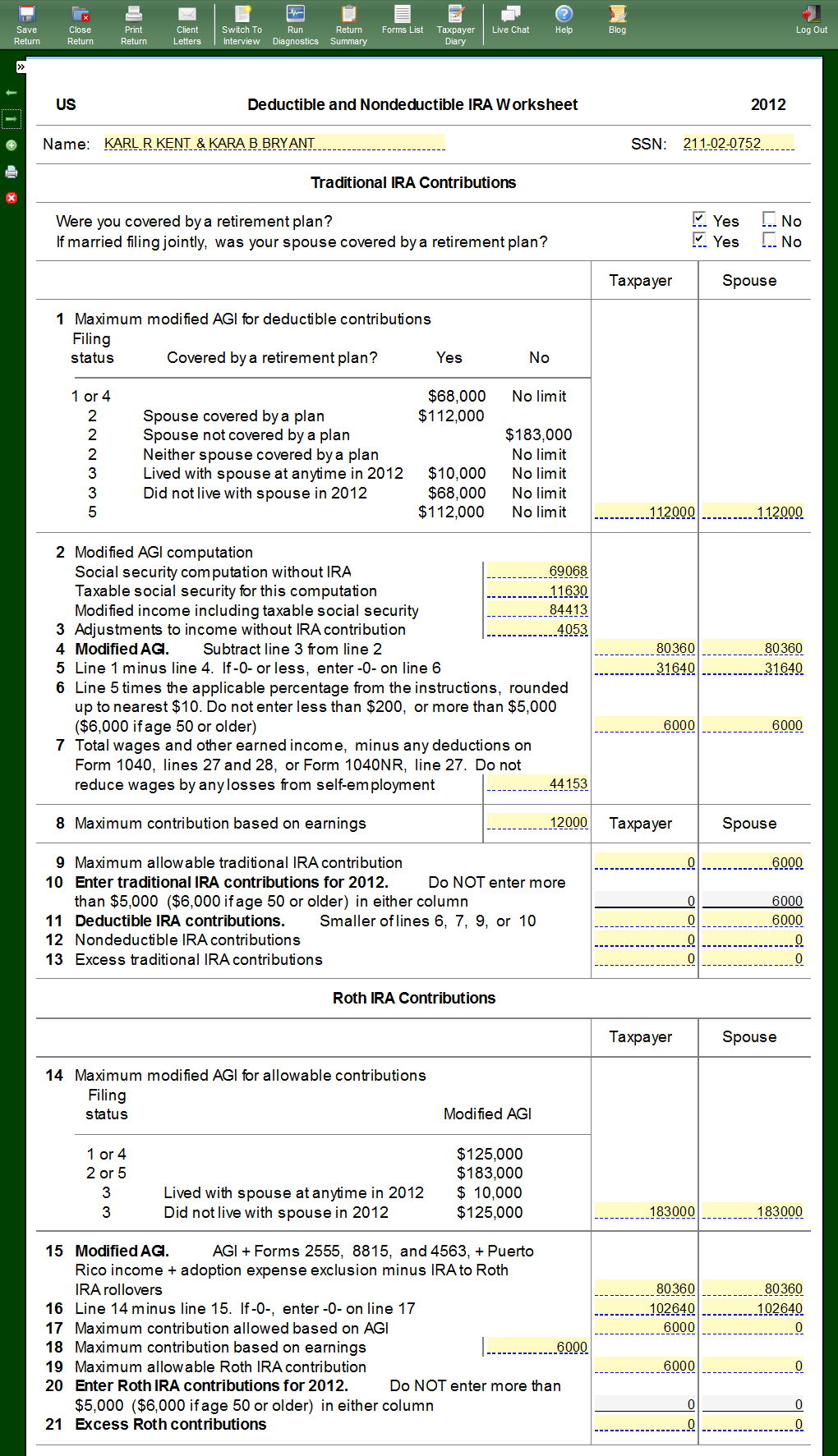 Save Return Close Return Print Return Client Letters Switch To Interview Run Diagnostics Return Summary Forms List Taxpayer Diary Live Chat Help Blog Log Out

US Deductible and Nondeductible IRA Worksheet 2012

Name: KARL R KENT & KARA B BRYANT SSN: 211-02-0752

Traditional IRA Contributions

Were you covered by a retirement plan? ☑ Yes ☐ No
If married filing jointly, was your spouse covered by a retirement plan? ☑ Yes ☐ No

Taxpayer Spouse

1 Maximum modified AGI for deductible contributions

| Filing status | Covered by a retirement plan? | Yes | No |
|---|---|---|---|
| 1 or 4 | | $68,000 | No limit |
| 2 | Spouse covered by a plan | $112,000 | |
| 2 | Spouse not covered by a plan | | $183,000 |
| 2 | Neither spouse covered by a plan | | No limit |
| 3 | Lived with spouse at anytime in 2012 | $10,000 | No limit |
| 3 | Did not live with spouse in 2012 | $68,000 | No limit |
| 5 | | $112,000 | No limit |

112000 112000

2 Modified AGI computation
Social security computation without IRA 69068
Taxable social security for this computation 11630
Modified income including taxable social security 84413
3 Adjustments to income without IRA contribution 4053
4 Modified AGI. Subtract line 3 from line 2 80360 80360
5 Line 1 minus line 4. If -0- or less, enter -0- on line 6 31640 31640
6 Line 5 times the applicable percentage from the instructions, rounded up to nearest $10. Do not enter less than $200, or more than $5,000 ($6,000 if age 50 or older) 6000 6000
7 Total wages and other earned income, minus any deductions on Form 1040, lines 27 and 28, or Form 1040NR, line 27. Do not reduce wages by any losses from self-employment 44153

8 Maximum contribution based on earnings 12000 Taxpayer Spouse

9 Maximum allowable traditional IRA contribution 0 6000
10 Enter traditional IRA contributions for 2012. Do NOT enter more than $5,000 ($6,000 if age 50 or older) in either column 0 6000
11 Deductible IRA contributions. Smaller of lines 6, 7, 9, or 10 0 6000
12 Nondeductible IRA contributions 0 0
13 Excess traditional IRA contributions 0 0

Roth IRA Contributions

Taxpayer Spouse

14 Maximum modified AGI for allowable contributions

| Filing status | | Modified AGI |
|---|---|---|
| 1 or 4 | | $125,000 |
| 2 or 5 | | $183,000 |
| 3 | Lived with spouse at anytime in 2012 | $ 10,000 |
| 3 | Did not live with spouse in 2012 | $125,000 |

183000 183000

15 Modified AGI. AGI + Forms 2555, 8815, and 4563, + Puerto Rico income + adoption expense exclusion minus IRA to Roth IRA rollovers 80360 80360
16 Line 14 minus line 15. If -0-, enter -0- on line 17 102640 102640
17 Maximum contribution allowed based on AGI 6000 0
18 Maximum contribution based on earnings 6000
19 Maximum allowable Roth IRA contribution 6000 0
20 Enter Roth IRA contributions for 2012. Do NOT enter more than $5,000 ($6,000 if age 50 or older) in either column 0 0
21 Excess Roth contributions 0 0